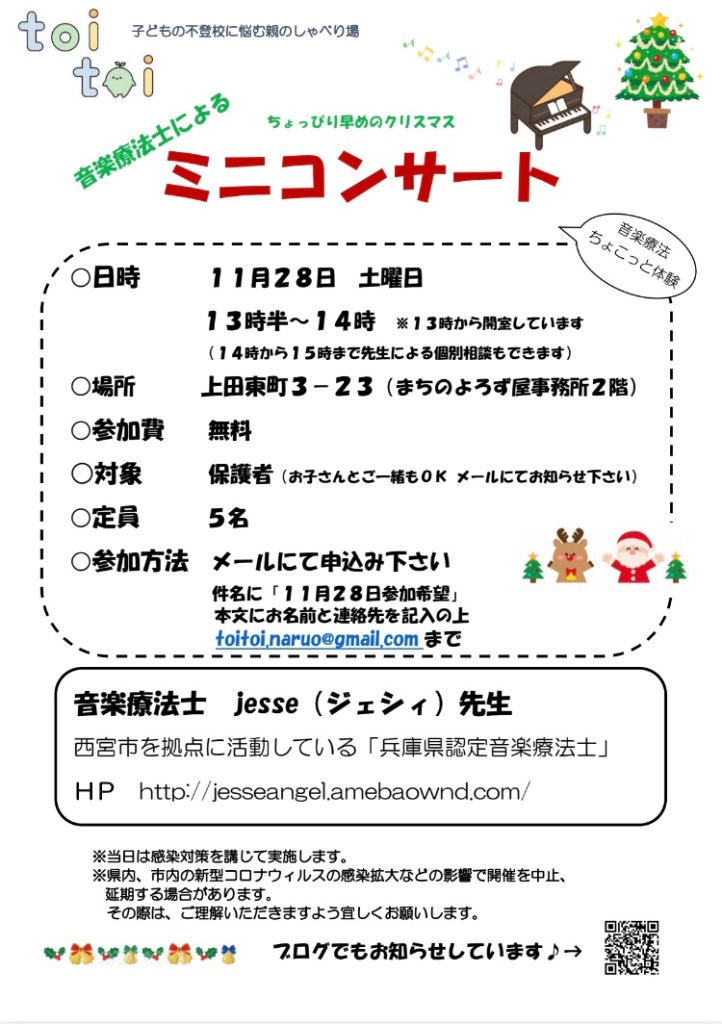 toi toi

子どもの不登校に悩む親のしゃべり場

音楽療法士による

ちょっぴり早めのクリスマス

ミニコンサート

音楽療法
ちょこっと体験

○日時　１１月２８日　土曜日
１３時半～１４時　※１３時から開室しています
（１４時から１５時まで先生による個別相談もできます）

○場所　上田東町３－２３（まちのよろず屋事務所２階）

○参加費　無料

○対象　保護者（お子さんとご一緒もＯＫ メールにてお知らせ下さい）

○定員　５名

○参加方法　メールにて申込み下さい
件名に「１１月２８日参加希望」
本文にお名前と連絡先を記入の上
toitoi.naruo@gmail.com まで

音楽療法士　jesse（ジェシィ）先生

西宮市を拠点に活動している「兵庫県認定音楽療法士」

ＨＰ　http://jesseangel.amebaownd.com/

※当日は感染対策を講じて実施します。
※県内、市内の新型コロナウィルスの感染拡大などの影響で開催を中止、延期する場合があります。
その際は、ご理解いただきますよう宜しくお願いします。

ブログでもお知らせしています♪→